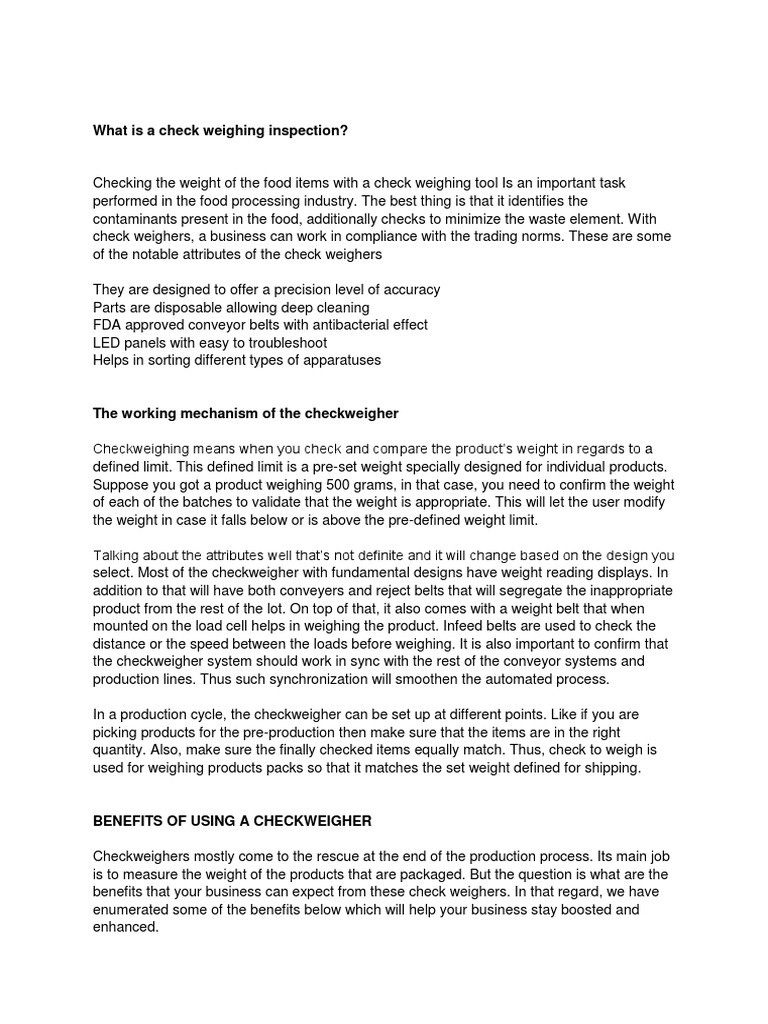 What is a check weighing inspection?

Checking the weight of the food items with a check weighing tool Is an important task performed in the food processing industry. The best thing is that it identifies the contaminants present in the food, additionally checks to minimize the waste element. With check weighers, a business can work in compliance with the trading norms. These are some of the notable attributes of the check weighers

They are designed to offer a precision level of accuracy
Parts are disposable allowing deep cleaning
FDA approved conveyor belts with antibacterial effect
LED panels with easy to troubleshoot
Helps in sorting different types of apparatuses

The working mechanism of the checkweigher

Checkweighing means when you check and compare the product's weight in regards to a defined limit. This defined limit is a pre-set weight specially designed for individual products. Suppose you got a product weighing 500 grams, in that case, you need to confirm the weight of each of the batches to validate that the weight is appropriate. This will let the user modify the weight in case it falls below or is above the pre-defined weight limit.

Talking about the attributes well that's not definite and it will change based on the design you select. Most of the checkweigher with fundamental designs have weight reading displays. In addition to that will have both conveyers and reject belts that will segregate the inappropriate product from the rest of the lot. On top of that, it also comes with a weight belt that when mounted on the load cell helps in weighing the product. Infeed belts are used to check the distance or the speed between the loads before weighing. It is also important to confirm that the checkweigher system should work in sync with the rest of the conveyor systems and production lines. Thus such synchronization will smoothen the automated process.

In a production cycle, the checkweigher can be set up at different points. Like if you are picking products for the pre-production then make sure that the items are in the right quantity. Also, make sure the finally checked items equally match. Thus, check to weigh is used for weighing products packs so that it matches the set weight defined for shipping.

BENEFITS OF USING A CHECKWEIGHER

Checkweighers mostly come to the rescue at the end of the production process. Its main job is to measure the weight of the products that are packaged. But the question is what are the benefits that your business can expect from these check weighers. In that regard, we have enumerated some of the benefits below which will help your business stay boosted and enhanced.